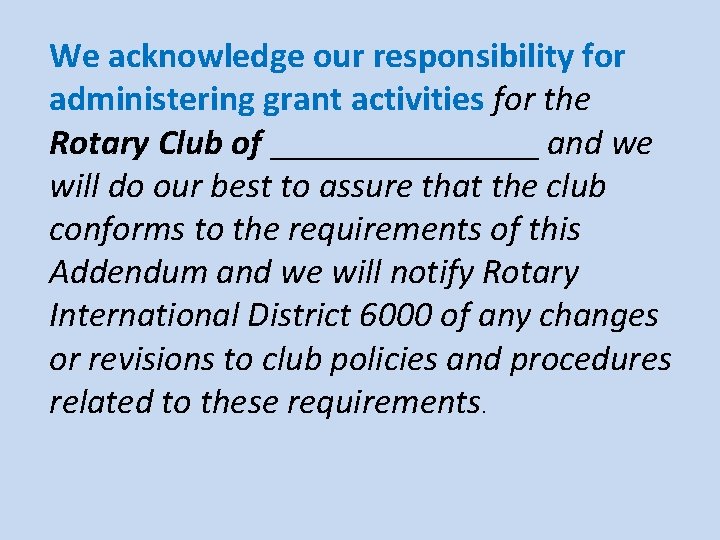 We acknowledge our responsibility for administering grant activities for the Rotary Club of ________________ and we will do our best to assure that the club conforms to the requirements of this Addendum and we will notify Rotary International District 6000 of any changes or revisions to club policies and procedures related to these requirements.